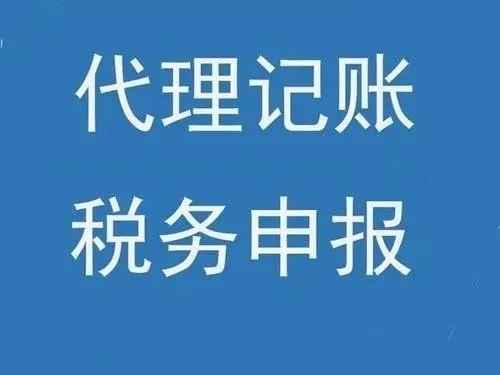 代理记账
税务申报